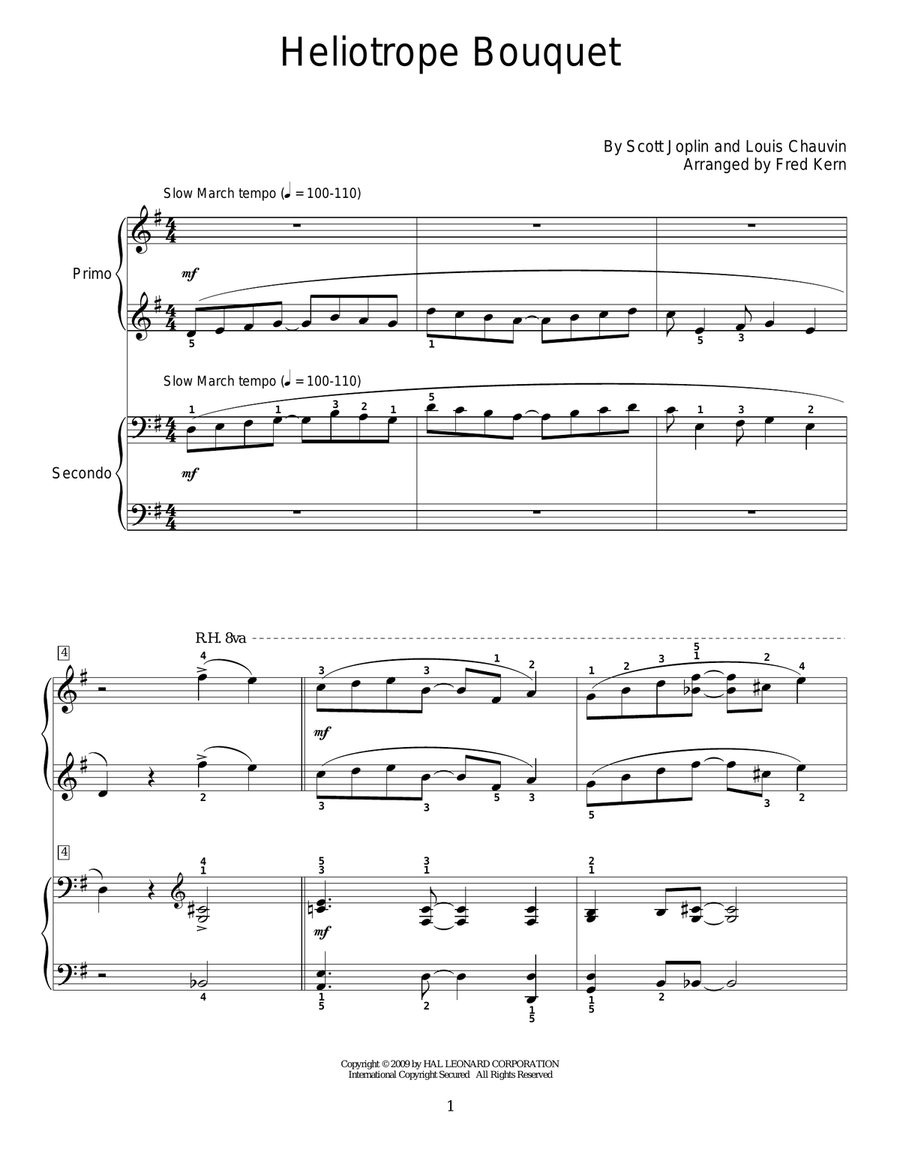 Heliotrope Bouquet

By Scott Joplin and Louis Chauvin
Arranged by Fred Kern

Slow March tempo (♩ = 100-110)

Primo

mf

Slow March tempo (♩ = 100-110)

Secondo

mf

4

R.H. 8va

mf

4

mf

Copyright © 2009 by HAL LEONARD CORPORATION
International Copyright Secured All Rights Reserved

1